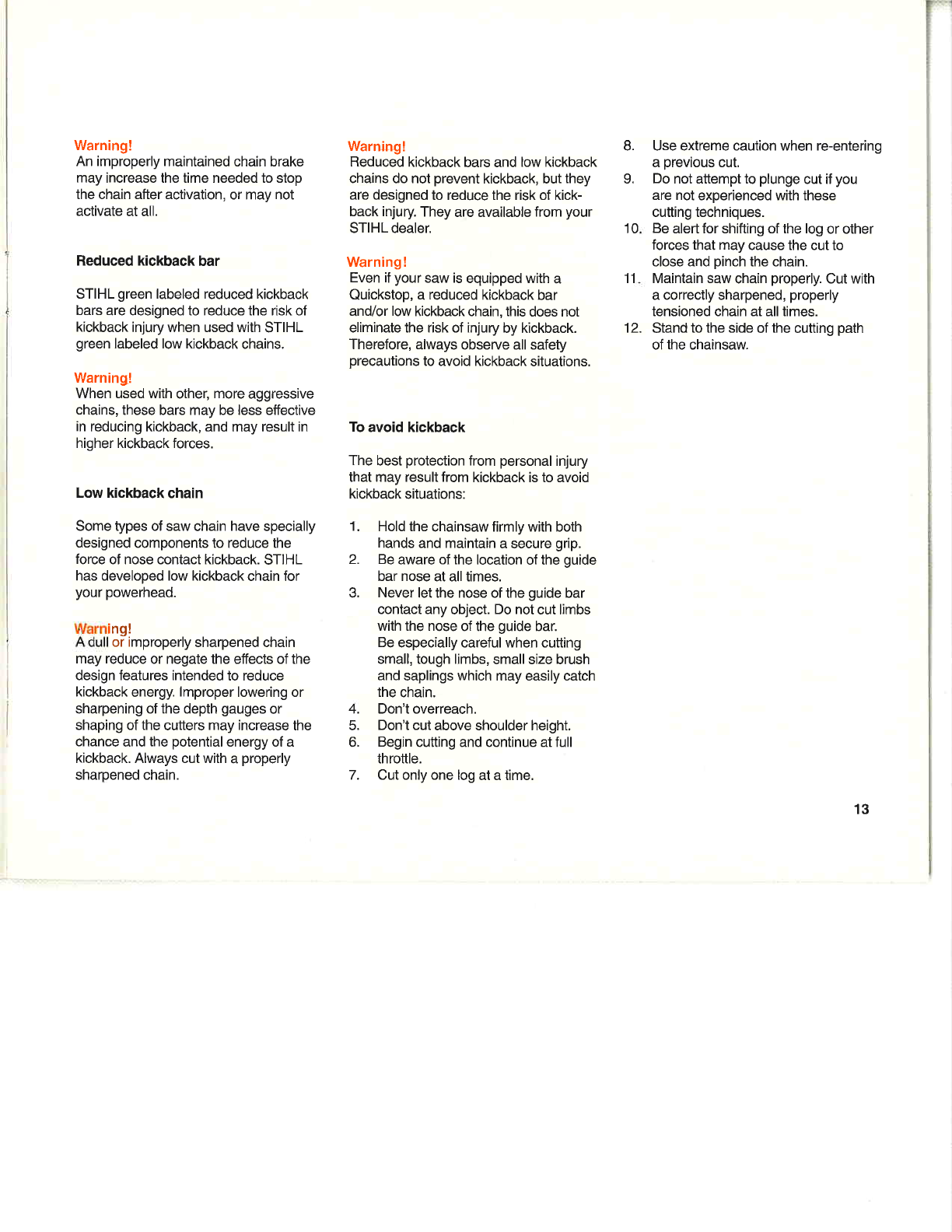 Warning!
An improperly maintained chain brake may increase the time needed to stop the chain after activation, or may not activate at all.

Reduced kickback bar

STIHL green labeled reduced kickback bars are designed to reduce the risk of kickback injury when used with STIHL green labeled low kickback chains.

Warning!
When used with other, more aggressive chains, these bars may be less effective in reducing kickback, and may result in higher kickback forces.

Low kickback chain

Some types of saw chain have specially designed components to reduce the force of nose contact kickback. STIHL has developed low kickback chain for your powerhead.

Warning!
A dull or improperly sharpened chain may reduce or negate the effects of the design features intended to reduce kickback energy. Improper lowering or sharpening of the depth gauges or shaping of the cutters may increase the chance and the potential energy of a kickback. Always cut with a properly sharpened chain.

Warning!
Reduced kickback bars and low kickback chains do not prevent kickback, but they are designed to reduce the risk of kickback injury. They are available from your STIHL dealer.

Warning!
Even if your saw is equipped with a Quickstop, a reduced kickback bar and/or low kickback chain, this does not eliminate the risk of injury by kickback. Therefore, always observe all safety precautions to avoid kickback situations.

To avoid kickback

The best protection from personal injury that may result from kickback is to avoid kickback situations:

1. Hold the chainsaw firmly with both hands and maintain a secure grip.
2. Be aware of the location of the guide bar nose at all times.
3. Never let the nose of the guide bar contact any object. Do not cut limbs with the nose of the guide bar.
Be especially careful when cutting small, tough limbs, small size brush and saplings which may easily catch the chain.
4. Don't overreach.
5. Don't cut above shoulder height.
6. Begin cutting and continue at full throttle.
7. Cut only one log at a time.
8. Use extreme caution when re-entering a previous cut.
9. Do not attempt to plunge cut if you are not experienced with these cutting techniques.
10. Be alert for shifting of the log or other forces that may cause the cut to close and pinch the chain.
11. Maintain saw chain properly. Cut with a correctly sharpened, properly tensioned chain at all times.
12. Stand to the side of the cutting path of the chainsaw.

13